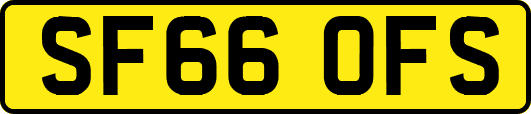 SF66 OFS